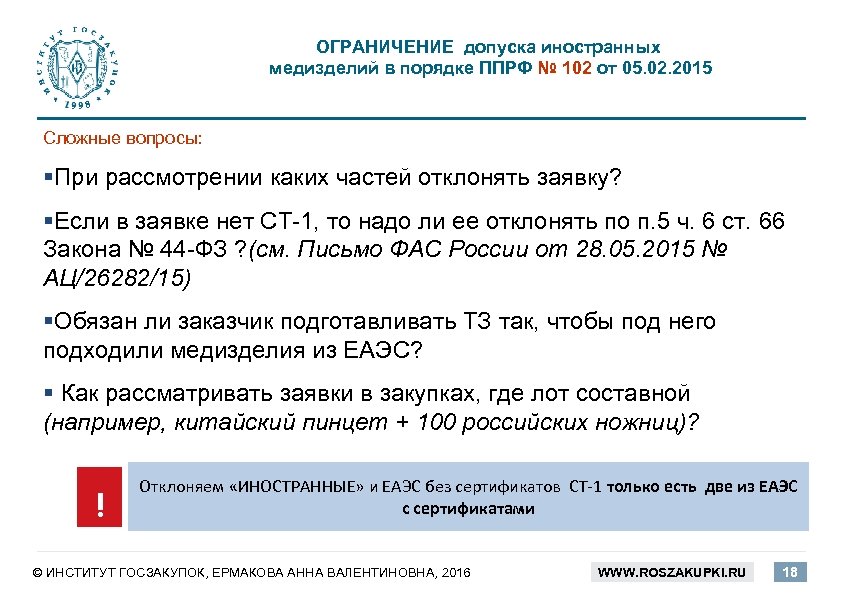 ИНСТИТУТ ГОСЗАКУПОК 1998

ОГРАНИЧЕНИЕ допуска иностранных медизделий в порядке ППРФ № 102 от 05.02.2015

Сложные вопросы:

▪При рассмотрении каких частей отклонять заявку?

▪Если в заявке нет СТ-1, то надо ли ее отклонять по п.5 ч. 6 ст. 66 Закона № 44-ФЗ ?(см. Письмо ФАС России от 28.05.2015 № АЦ/26282/15)

▪Обязан ли заказчик подготавливать ТЗ так, чтобы под него подходили медизделия из ЕАЭС?

▪ Как рассматривать заявки в закупках, где лот составной (например, китайский пинцет + 100 российских ножниц)?

!

Отклоняем «ИНОСТРАННЫЕ» и ЕАЭС без сертификатов СТ-1 только есть две из ЕАЭС с сертификатами

© ИНСТИТУТ ГОСЗАКУПОК, ЕРМАКОВА АННА ВАЛЕНТИНОВНА, 2016

WWW.ROSZAKUPKI.RU

18